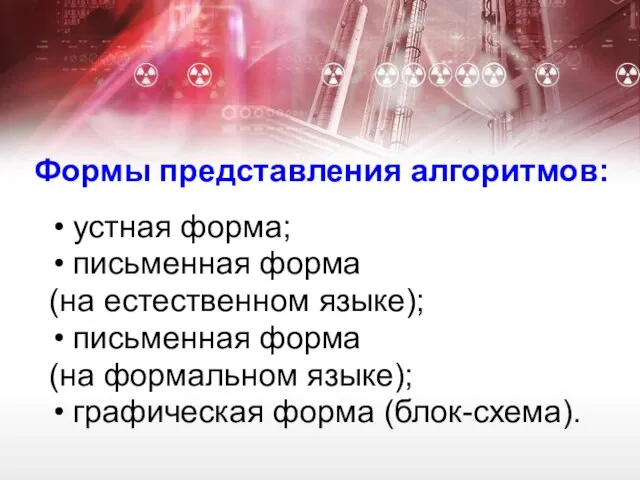 Формы представления алгоритмов:

• устная форма;
• письменная форма (на естественном языке);
• письменная форма (на формальном языке);
• графическая форма (блок-схема).